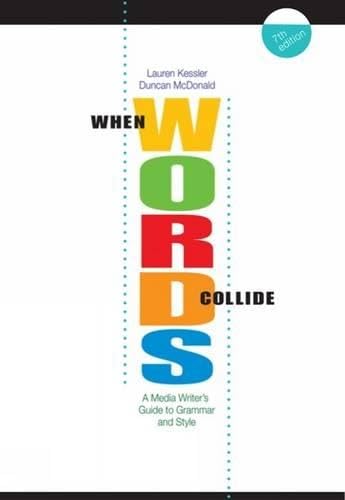 7th edition

Lauren Kessler
Duncan McDonald

WHEN
WORDS
COLLIDE

A Media Writer's Guide to Grammar and Style